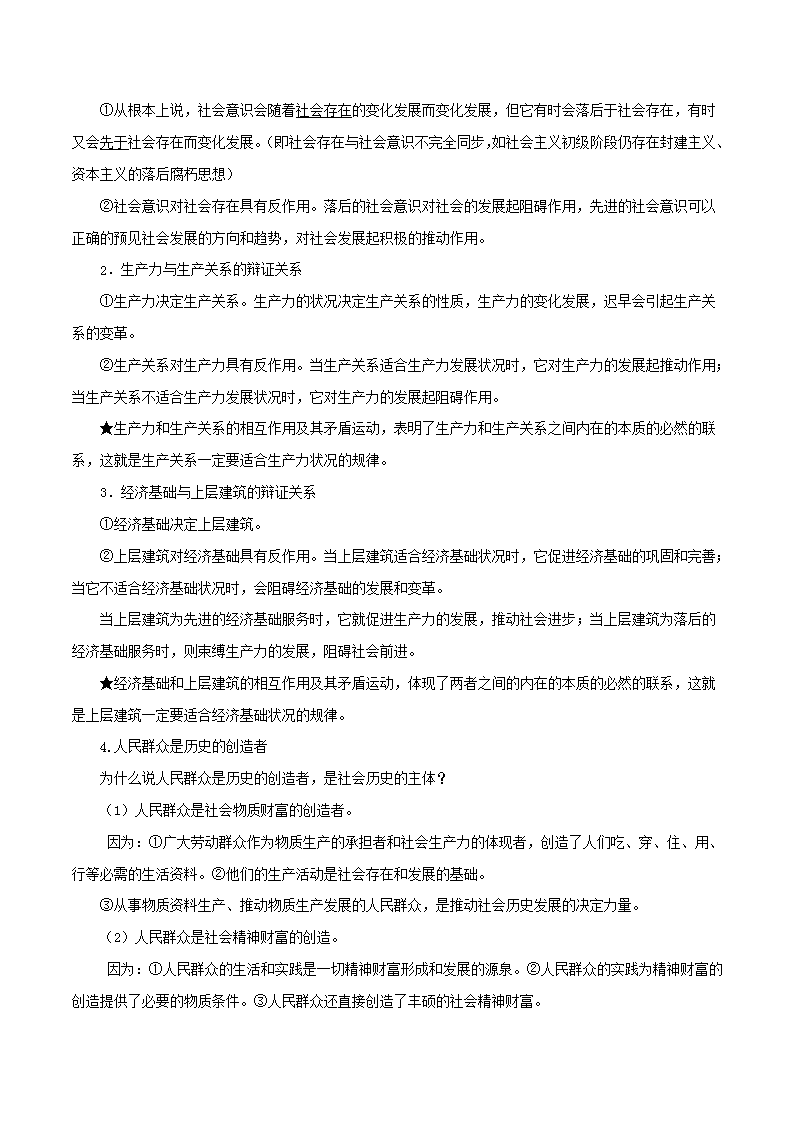 ①从根本上说，社会意识会随着社会存在的变化发展而变化发展，但它有时会落后于社会存在，有时又会先于社会存在而变化发展。(即社会存在与社会意识不完全同步，如社会主义初级阶段仍存在封建主义、资本主义的落后腐朽思想)

②社会意识对社会存在具有反作用。落后的社会意识对社会的发展起阻碍作用，先进的社会意识可以正确的预见社会发展的方向和趋势，对社会发展起积极的推动作用。

2．生产力与生产关系的辩证关系

①生产力决定生产关系。生产力的状况决定生产关系的性质，生产力的变化发展，迟早会引起生产关系的变革。

②生产关系对生产力具有反作用。当生产关系适合生产力发展状况时，它对生产力的发展起推动作用；当生产关系不适合生产力发展状况时，它对生产力的发展起阻碍作用。

★生产力和生产关系的相互作用及其矛盾运动，表明了生产力和生产关系之间内在的本质的必然的联系，这就是生产关系一定要适合生产力状况的规律。

3．经济基础与上层建筑的辩证关系

①经济基础决定上层建筑。

②上层建筑对经济基础具有反作用。当上层建筑适合经济基础状况时，它促进经济基础的巩固和完善；当它不适合经济基础状况时，会阻碍经济基础的发展和变革。

当上层建筑为先进的经济基础服务时，它就促进生产力的发展，推动社会进步；当上层建筑为落后的经济基础服务时，则束缚生产力的发展，阻碍社会前进。

★经济基础和上层建筑的相互作用及其矛盾运动，体现了两者之间的内在的本质的必然的联系，这就是上层建筑一定要适合经济基础状况的规律。

4.人民群众是历史的创造者

为什么说人民群众是历史的创造者，是社会历史的主体？

（1）人民群众是社会物质财富的创造者。

因为：①广大劳动群众作为物质生产的承担者和社会生产力的体现者，创造了人们吃、穿、住、用、行等必需的生活资料。②他们的生产活动是社会存在和发展的基础。

③从事物质资料生产、推动物质生产发展的人民群众，是推动社会历史发展的决定力量。

（2）人民群众是社会精神财富的创造。

因为：①人民群众的生活和实践是一切精神财富形成和发展的源泉。②人民群众的实践为精神财富的创造提供了必要的物质条件。③人民群众还直接创造了丰硕的社会精神财富。